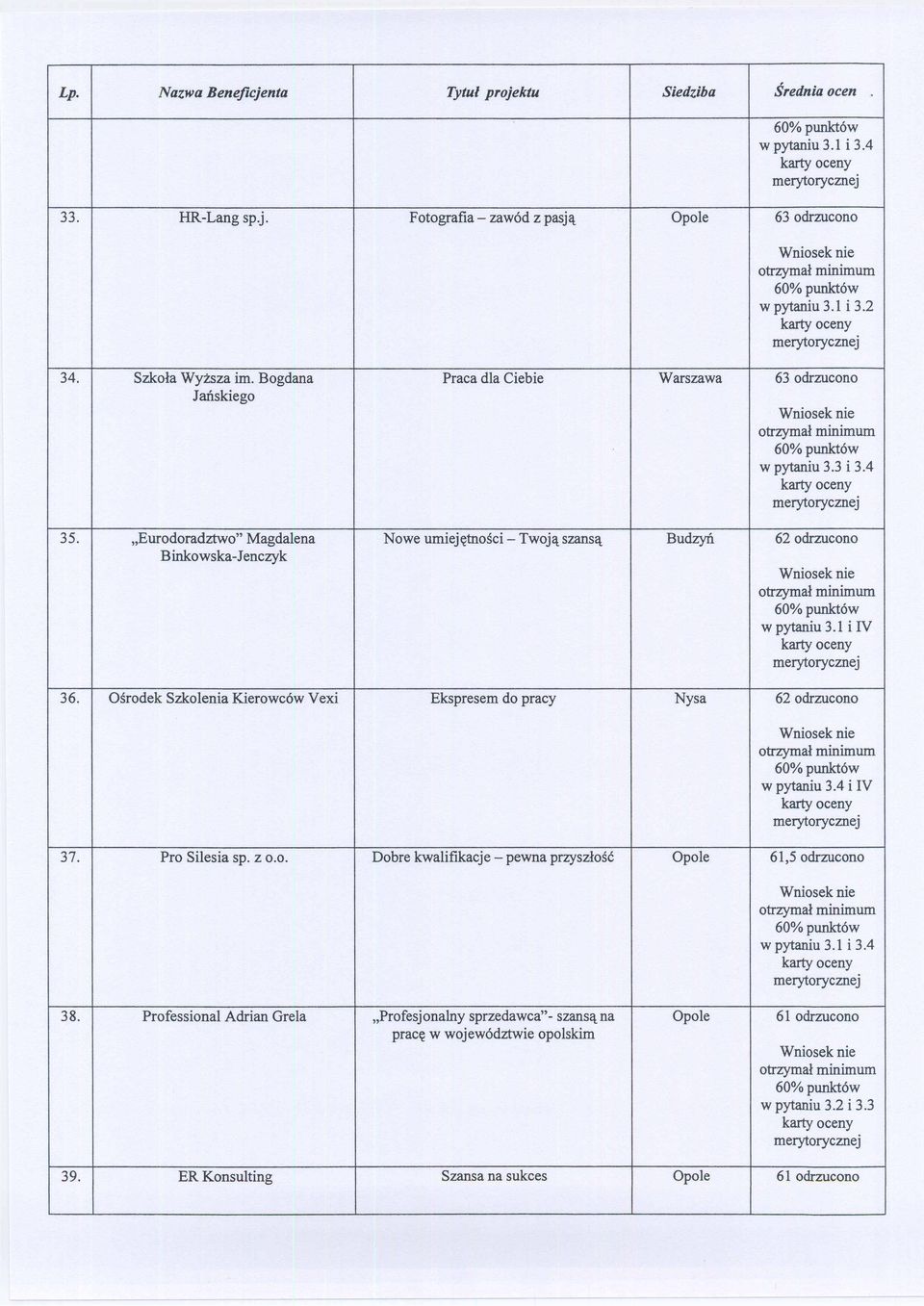 | Lp. | Nazwa Beneficjenta | Tytuł projektu | Siedziba | Średnia ocen . |
|---|---|---|---|---|
| | | | | 60% punktów w pytaniu 3.1 i 3.4 karty oceny merytorycznej |
| 33. | HR-Lang sp.j. | Fotografia – zawód z pasją | Opole | 63 odrzucono Wniosek nie otrzymał minimum 60% punktów w pytaniu 3.1 i 3.2 karty oceny merytorycznej |
| 34. | Szkoła Wyższa im. Bogdana Jańskiego | Praca dla Ciebie | Warszawa | 63 odrzucono Wniosek nie otrzymał minimum 60% punktów w pytaniu 3.3 i 3.4 karty oceny merytorycznej |
| 35. | „Eurodoradztwo" Magdalena Binkowska-Jenczyk | Nowe umiejętności – Twoją szansą | Budzyń | 62 odrzucono Wniosek nie otrzymał minimum 60% punktów w pytaniu 3.1 i IV karty oceny merytorycznej |
| 36. | Ośrodek Szkolenia Kierowców Vexi | Ekspresem do pracy | Nysa | 62 odrzucono Wniosek nie otrzymał minimum 60% punktów w pytaniu 3.4 i IV karty oceny merytorycznej |
| 37. | Pro Silesia sp. z o.o. | Dobre kwalifikacje – pewna przyszłość | Opole | 61,5 odrzucono Wniosek nie otrzymał minimum 60% punktów w pytaniu 3.1 i 3.4 karty oceny merytorycznej |
| 38. | Professional Adrian Grela | „Profesjonalny sprzedawca"- szansą na pracę w województwie opolskim | Opole | 61 odrzucono Wniosek nie otrzymał minimum 60% punktów w pytaniu 3.2 i 3.3 karty oceny merytorycznej |
| 39. | ER Konsulting | Szansa na sukces | Opole | 61 odrzucono |